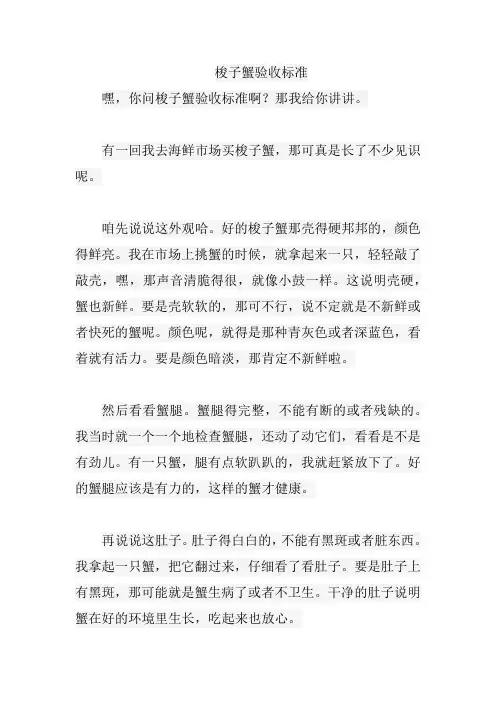 梭子蟹验收标准

嘿，你问梭子蟹验收标准啊？那我给你讲讲。

有一回我去海鲜市场买梭子蟹，那可真是长了不少见识呢。

咱先说说这外观哈。好的梭子蟹那壳得硬邦邦的，颜色得鲜亮。我在市场上挑蟹的时候，就拿起来一只，轻轻敲了敲壳，嘿，那声音清脆得很，就像小鼓一样。这说明壳硬，蟹也新鲜。要是壳软软的，那可不行，说不定就是不新鲜或者快死的蟹呢。颜色呢，就得是那种青灰色或者深蓝色，看着就有活力。要是颜色暗淡，那肯定不新鲜啦。

然后看看蟹腿。蟹腿得完整，不能有断的或者残缺的。我当时就一个一个地检查蟹腿，还动了动它们，看看是不是有劲儿。有一只蟹，腿有点软趴趴的，我就赶紧放下了。好的蟹腿应该是有力的，这样的蟹才健康。

再说说这肚子。肚子得白白的，不能有黑斑或者脏东西。我拿起一只蟹，把它翻过来，仔细看了看肚子。要是肚子上有黑斑，那可能就是蟹生病了或者不卫生。干净的肚子说明蟹在好的环境里生长，吃起来也放心。